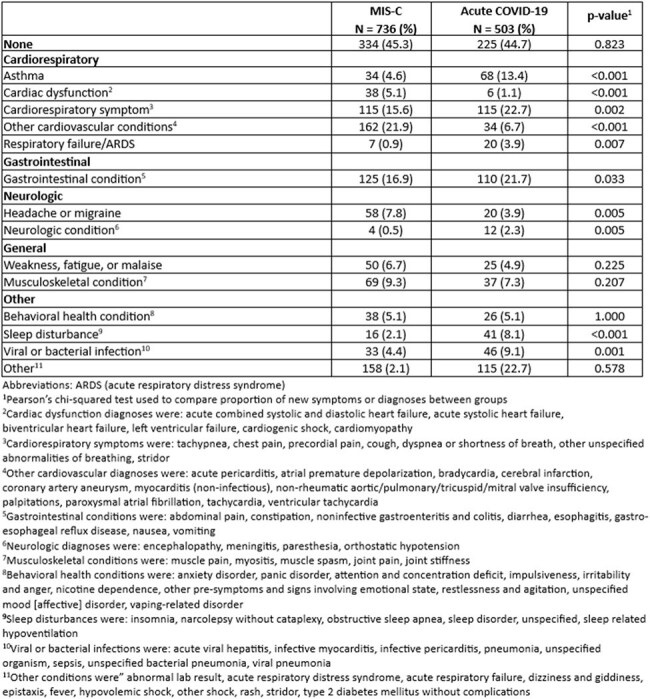 |  | MIS-C N = 736 (%) | Acute COVID-19 N = 503 (%) | p-value$^{1}$ |
|---|---|---|---|
| None | 334 (45.3) | 225 (44.7) | 0.823 |
| Cardiorespiratory |  |  |  |
| Asthma | 34 (4.6) | 68 (13.4) | <0.001 |
| Cardiac dysfunction$^{2}$ | 38 (5.1) | 6 (1.1) | <0.001 |
| Cardiorespiratory symptom$^{3}$ | 115 (15.6) | 115 (22.7) | 0.002 |
| Other cardiovascular conditions$^{4}$ | 162 (21.9) | 34 (6.7) | <0.001 |
| Respiratory failure/ARDS | 7 (0.9) | 20 (3.9) | 0.007 |
| Gastrointestinal |  |  |  |
| Gastrointestinal condition$^{5}$ | 125 (16.9) | 110 (21.7) | 0.033 |
| Neurologic |  |  |  |
| Headache or migraine | 58 (7.8) | 20 (3.9) | 0.005 |
| Neurologic condition$^{6}$ | 4 (0.5) | 12 (2.3) | 0.005 |
| General |  |  |  |
| Weakness, fatigue, or malaise | 50 (6.7) | 25 (4.9) | 0.225 |
| Musculoskeletal condition$^{7}$ | 69 (9.3) | 37 (7.3) | 0.207 |
| Other |  |  |  |
| Behavioral health condition$^{8}$ | 38 (5.1) | 26 (5.1) | 1.000 |
| Sleep disturbance$^{9}$ | 16 (2.1) | 41 (8.1) | <0.001 |
| Viral or bacterial infection$^{10}$ | 33 (4.4) | 46 (9.1) | 0.001 |
| Other$^{11}$ | 158 (2.1) | 115 (22.7) | 0.578 |

Abbreviations: ARDS (acute respiratory distress syndrome)

$^{1}$Pearson's chi-squared test used to compare proportion of new symptoms or diagnoses between groups

$^{2}$Cardiac dysfunction diagnoses were: acute combined systolic and diastolic heart failure, acute systolic heart failure, biventricular heart failure, left ventricular failure, cardiogenic shock, cardiomyopathy

$^{3}$Cardiorespiratory symptoms were: tachypnea, chest pain, precordial pain, cough, dyspnea or shortness of breath, other unspecified abnormalities of breathing, stridor

$^{4}$Other cardiovascular diagnoses were: acute pericarditis, atrial premature depolarization, bradycardia, cerebral infarction, coronary artery aneurysm, myocarditis (non-infectious), non-rheumatic aortic/pulmonary/tricuspid/mitral valve insufficiency, palpitations, paroxysmal atrial fibrillation, tachycardia, ventricular tachycardia

$^{5}$Gastrointestinal conditions were: abdominal pain, constipation, noninfective gastroenteritis and colitis, diarrhea, esophagitis, gastro-esophageal reflux disease, nausea, vomiting

$^{6}$Neurologic diagnoses were: encephalopathy, meningitis, paresthesia, orthostatic hypotension

$^{7}$Musculoskeletal conditions were: muscle pain, myositis, muscle spasm, joint pain, joint stiffness

$^{8}$Behavioral health conditions were: anxiety disorder, panic disorder, attention and concentration deficit, impulsiveness, irritability and anger, nicotine dependence, other pre-symptoms and signs involving emotional state, restlessness and agitation, unspecified mood [affective] disorder, vaping-related disorder

$^{9}$Sleep disturbances were: insomnia, narcolepsy without cataplexy, obstructive sleep apnea, sleep disorder, unspecified, sleep related hypoventilation

$^{10}$Viral or bacterial infections were: acute viral hepatitis, infective myocarditis, infective pericarditis, pneumonia, unspecified organism, sepsis, unspecified bacterial pneumonia, viral pneumonia

$^{11}$Other conditions were" abnormal lab result, acute respiratory distress syndrome, acute respiratory failure, dizziness and giddiness, epistaxis, fever, hypovolemic shock, other shock, rash, stridor, type 2 diabetes mellitus without complications